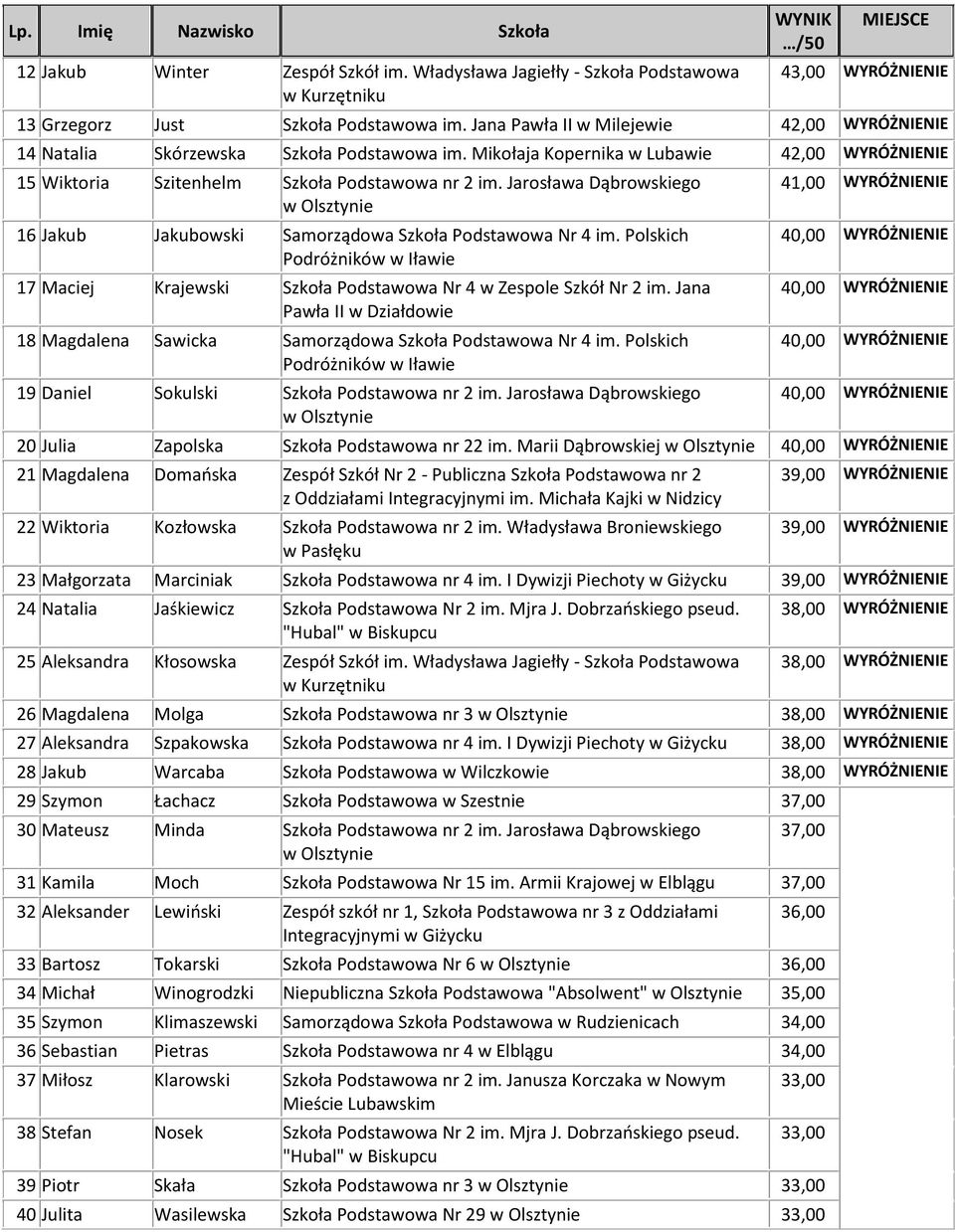 | Lp. | Imię | Nazwisko | Szkoła | WYNIK …/50 | MIEJSCE |
|---|---|---|---|---|---|
| 12 | Jakub | Winter | Zespół Szkół im. Władysława Jagiełły - Szkoła Podstawowa w Kurzętniku | 43,00 | WYRÓŻNIENIE |
| 13 | Grzegorz | Just | Szkoła Podstawowa im. Jana Pawła II w Milejewie | 42,00 | WYRÓŻNIENIE |
| 14 | Natalia | Skórzewska | Szkoła Podstawowa im. Mikołaja Kopernika w Lubawie | 42,00 | WYRÓŻNIENIE |
| 15 | Wiktoria | Szitenhelm | Szkoła Podstawowa nr 2 im. Jarosława Dąbrowskiego w Olsztynie | 41,00 | WYRÓŻNIENIE |
| 16 | Jakub | Jakubowski | Samorządowa Szkoła Podstawowa Nr 4 im. Polskich Podróżników w Iławie | 40,00 | WYRÓŻNIENIE |
| 17 | Maciej | Krajewski | Szkoła Podstawowa Nr 4 w Zespole Szkół Nr 2 im. Jana Pawła II w Działdowie | 40,00 | WYRÓŻNIENIE |
| 18 | Magdalena | Sawicka | Samorządowa Szkoła Podstawowa Nr 4 im. Polskich Podróżników w Iławie | 40,00 | WYRÓŻNIENIE |
| 19 | Daniel | Sokulski | Szkoła Podstawowa nr 2 im. Jarosława Dąbrowskiego w Olsztynie | 40,00 | WYRÓŻNIENIE |
| 20 | Julia | Zapolska | Szkoła Podstawowa nr 22 im. Marii Dąbrowskiej w Olsztynie | 40,00 | WYRÓŻNIENIE |
| 21 | Magdalena | Domańska | Zespół Szkół Nr 2 - Publiczna Szkoła Podstawowa nr 2 z Oddziałami Integracyjnymi im. Michała Kajki w Nidzicy | 39,00 | WYRÓŻNIENIE |
| 22 | Wiktoria | Kozłowska | Szkoła Podstawowa nr 2 im. Władysława Broniewskiego w Pasłęku | 39,00 | WYRÓŻNIENIE |
| 23 | Małgorzata | Marciniak | Szkoła Podstawowa nr 4 im. I Dywizji Piechoty w Giżycku | 39,00 | WYRÓŻNIENIE |
| 24 | Natalia | Jaśkiewicz | Szkoła Podstawowa Nr 2 im. Mjra J. Dobrzańskiego pseud. "Hubal" w Biskupcu | 38,00 | WYRÓŻNIENIE |
| 25 | Aleksandra | Kłosowska | Zespół Szkół im. Władysława Jagiełły - Szkoła Podstawowa w Kurzętniku | 38,00 | WYRÓŻNIENIE |
| 26 | Magdalena | Molga | Szkoła Podstawowa nr 3 w Olsztynie | 38,00 | WYRÓŻNIENIE |
| 27 | Aleksandra | Szpakowska | Szkoła Podstawowa nr 4 im. I Dywizji Piechoty w Giżycku | 38,00 | WYRÓŻNIENIE |
| 28 | Jakub | Warcaba | Szkoła Podstawowa w Wilczkowie | 38,00 | WYRÓŻNIENIE |
| 29 | Szymon | Łachacz | Szkoła Podstawowa w Szestnie | 37,00 | |
| 30 | Mateusz | Minda | Szkoła Podstawowa nr 2 im. Jarosława Dąbrowskiego w Olsztynie | 37,00 | |
| 31 | Kamila | Moch | Szkoła Podstawowa Nr 15 im. Armii Krajowej w Elblągu | 37,00 | |
| 32 | Aleksander | Lewiński | Zespół szkół nr 1, Szkoła Podstawowa nr 3 z Oddziałami Integracyjnymi w Giżycku | 36,00 | |
| 33 | Bartosz | Tokarski | Szkoła Podstawowa Nr 6 w Olsztynie | 36,00 | |
| 34 | Michał | Winogrodzki | Niepubliczna Szkoła Podstawowa "Absolwent" w Olsztynie | 35,00 | |
| 35 | Szymon | Klimaszewski | Samorządowa Szkoła Podstawowa w Rudzienicach | 34,00 | |
| 36 | Sebastian | Pietras | Szkoła Podstawowa nr 4 w Elblągu | 34,00 | |
| 37 | Miłosz | Klarowski | Szkoła Podstawowa nr 2 im. Janusza Korczaka w Nowym Mieście Lubawskim | 33,00 | |
| 38 | Stefan | Nosek | Szkoła Podstawowa Nr 2 im. Mjra J. Dobrzańskiego pseud. "Hubal" w Biskupcu | 33,00 | |
| 39 | Piotr | Skała | Szkoła Podstawowa nr 3 w Olsztynie | 33,00 | |
| 40 | Julita | Wasilewska | Szkoła Podstawowa Nr 29 w Olsztynie | 33,00 | |